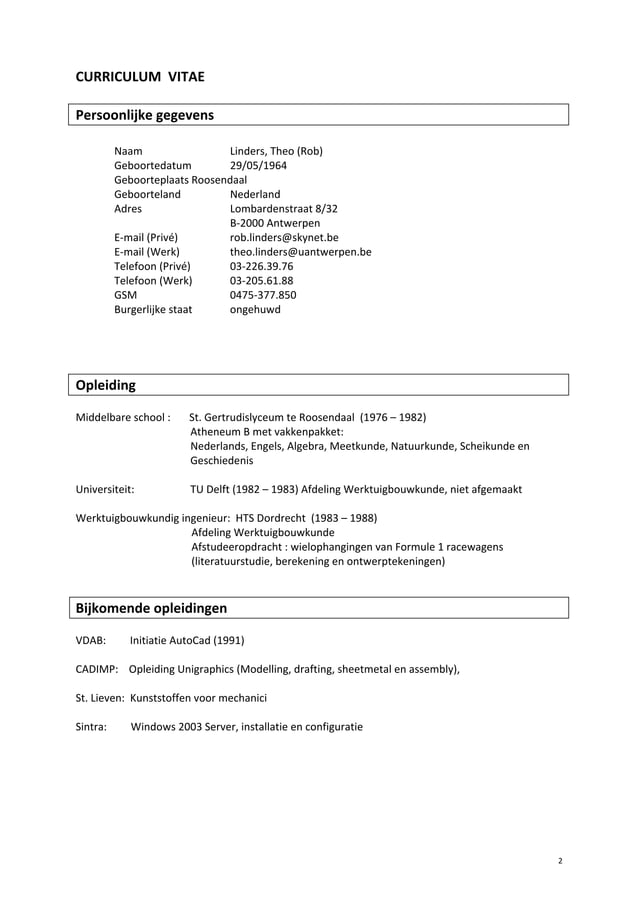 CURRICULUM VITAE

Persoonlijke gegevens

Naam Linders, Theo (Rob)
Geboortedatum 29/05/1964
Geboorteplaats Roosendaal
Geboorteland Nederland
Adres Lombardenstraat 8/32
B-2000 Antwerpen
E-mail (Privé) rob.linders@skynet.be
E-mail (Werk) theo.linders@uantwerpen.be
Telefoon (Privé) 03-226.39.76
Telefoon (Werk) 03-205.61.88
GSM 0475-377.850
Burgerlijke staat ongehuwd

Opleiding

Middelbare school : St. Gertrudislyceum te Roosendaal (1976 – 1982)
Atheneum B met vakkenpakket:
Nederlands, Engels, Algebra, Meetkunde, Natuurkunde, Scheikunde en Geschiedenis

Universiteit: TU Delft (1982 – 1983) Afdeling Werktuigbouwkunde, niet afgemaakt

Werktuigbouwkundig ingenieur: HTS Dordrecht (1983 – 1988)
Afdeling Werktuigbouwkunde
Afstudeeropdracht : wielophangingen van Formule 1 racewagens
(literatuurstudie, berekening en ontwerptekeningen)

Bijkomende opleidingen

VDAB: Initiatie AutoCad (1991)

CADIMP: Opleiding Unigraphics (Modelling, drafting, sheetmetal en assembly),

St. Lieven: Kunststoffen voor mechanici

Sintra: Windows 2003 Server, installatie en configuratie

2